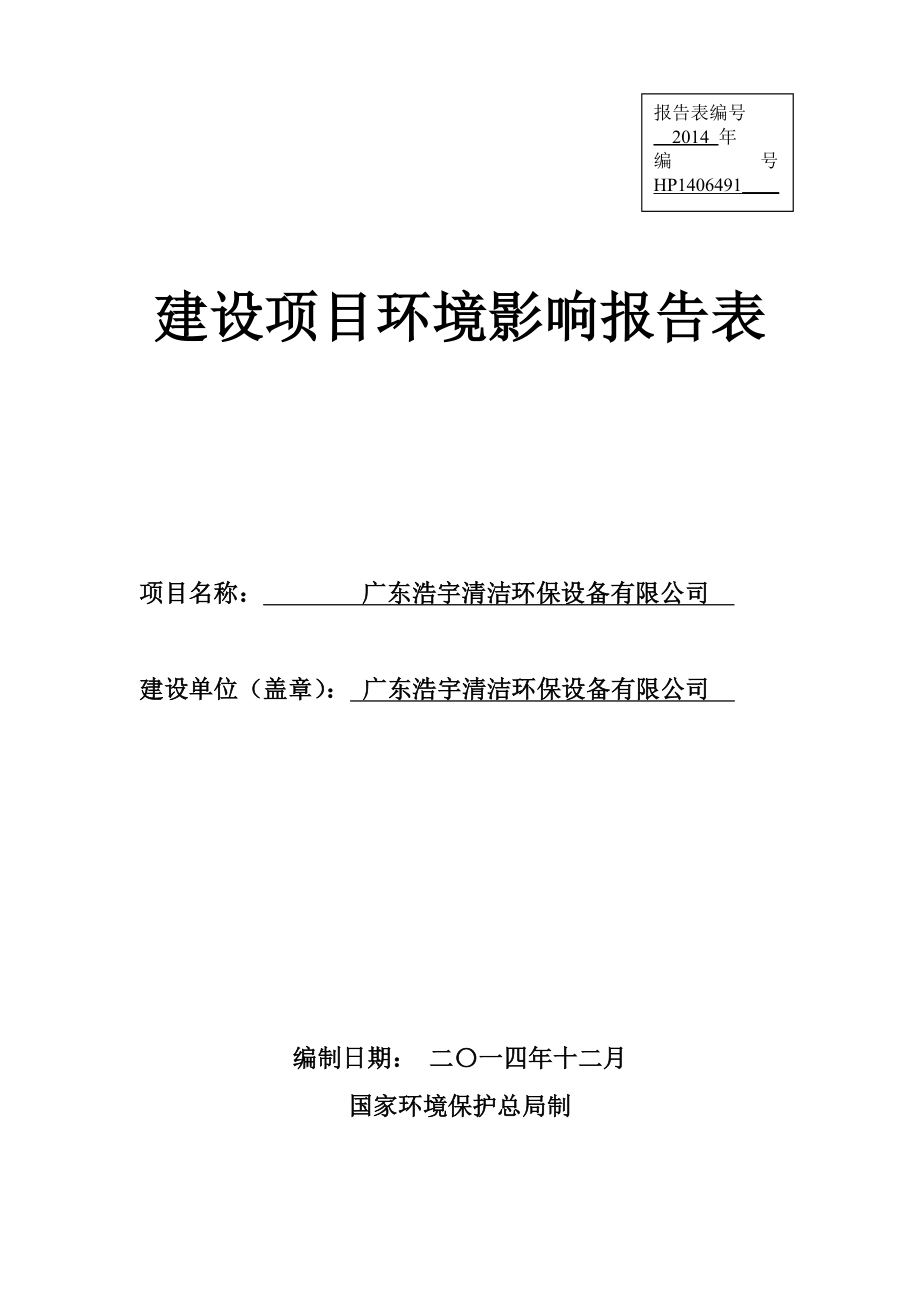 报告表编号
2014 年
编 号
HP1406491

建设项目环境影响报告表

项目名称： 广东浩宇清洁环保设备有限公司

建设单位（盖章）： 广东浩宇清洁环保设备有限公司

编制日期： 二〇一四年十二月

国家环境保护总局制